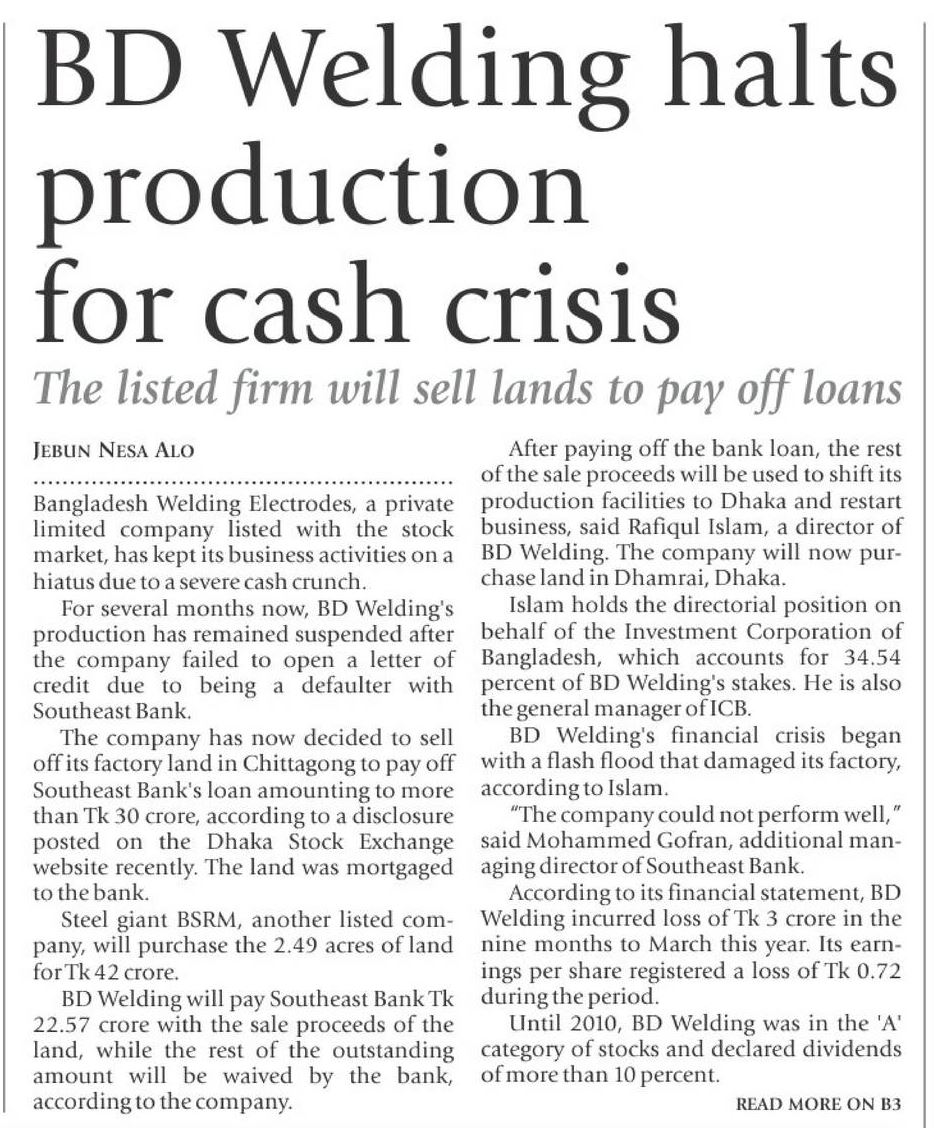 BD Welding halts production for cash crisis

The listed firm will sell lands to pay off loans

JEBUN NESA ALO

Bangladesh Welding Electrodes, a private limited company listed with the stock market, has kept its business activities on a hiatus due to a severe cash crunch.

For several months now, BD Welding's production has remained suspended after the company failed to open a letter of credit due to being a defaulter with Southeast Bank.

The company has now decided to sell off its factory land in Chittagong to pay off Southeast Bank's loan amounting to more than Tk 30 crore, according to a disclosure posted on the Dhaka Stock Exchange website recently. The land was mortgaged to the bank.

Steel giant BSRM, another listed company, will purchase the 2.49 acres of land for Tk 42 crore.

BD Welding will pay Southeast Bank Tk 22.57 crore with the sale proceeds of the land, while the rest of the outstanding amount will be waived by the bank, according to the company.

After paying off the bank loan, the rest of the sale proceeds will be used to shift its production facilities to Dhaka and restart business, said Rafiqul Islam, a director of BD Welding. The company will now purchase land in Dhamrai, Dhaka.

Islam holds the directorial position on behalf of the Investment Corporation of Bangladesh, which accounts for 34.54 percent of BD Welding's stakes. He is also the general manager of ICB.

BD Welding's financial crisis began with a flash flood that damaged its factory, according to Islam.

"The company could not perform well," said Mohammed Gofran, additional managing director of Southeast Bank.

According to its financial statement, BD Welding incurred loss of Tk 3 crore in the nine months to March this year. Its earnings per share registered a loss of Tk 0.72 during the period.

Until 2010, BD Welding was in the 'A' category of stocks and declared dividends of more than 10 percent.

READ MORE ON B3